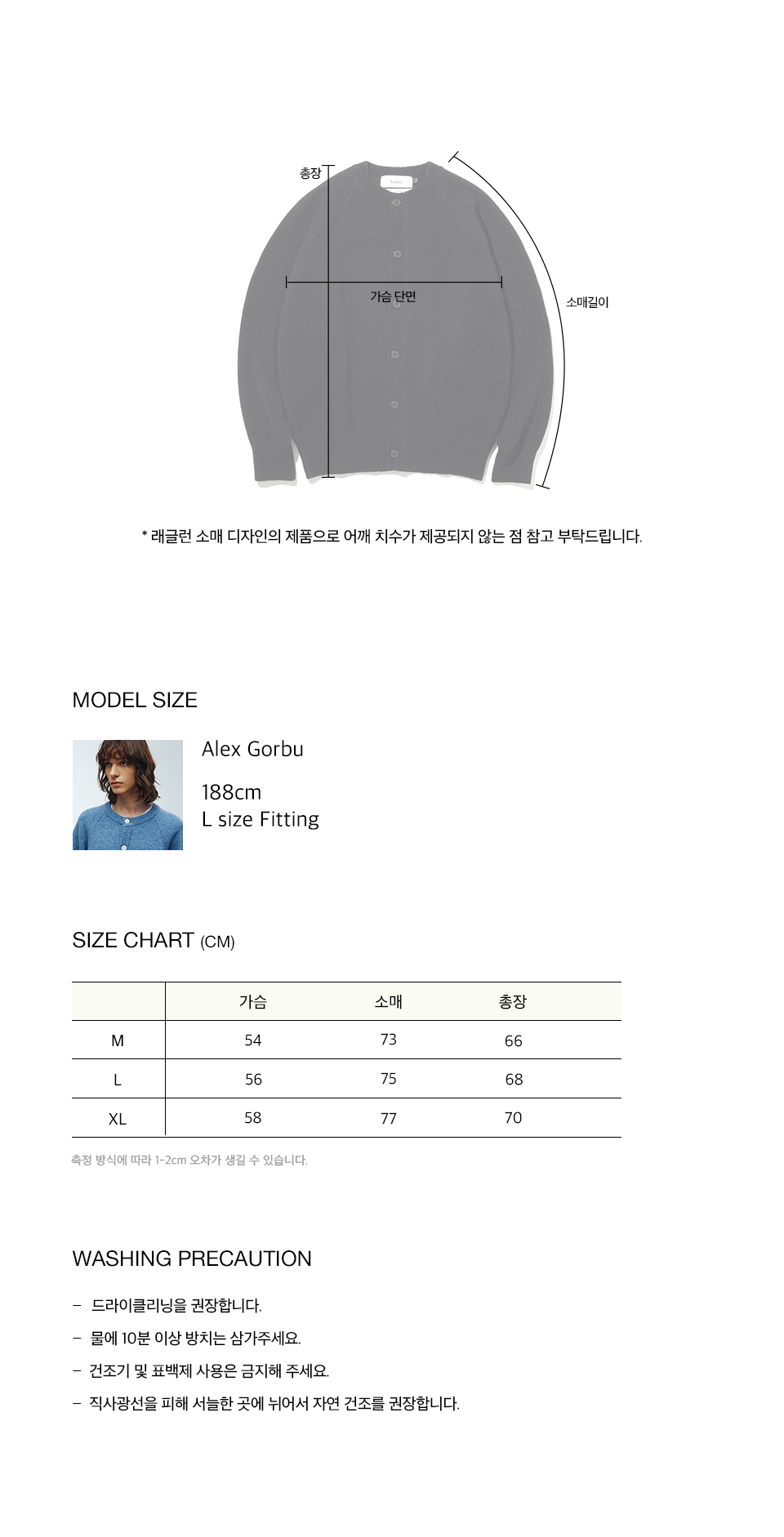 총장

가슴 단면

소매길이

* 래글런 소매 디자인의 제품으로 어깨 치수가 제공되지 않는 점 참고 부탁드립니다.

MODEL SIZE

Alex Gorbu

188cm
L size Fitting

SIZE CHART (CM)

| | 가슴 | 소매 | 총장 |
|---|---|---|---|
| M | 54 | 73 | 66 |
| L | 56 | 75 | 68 |
| XL | 58 | 77 | 70 |

측정 방식에 따라 1-2cm 오차가 생길 수 있습니다.

WASHING PRECAUTION

- 드라이클리닝을 권장합니다.
- 물에 10분 이상 방치는 삼가주세요.
- 건조기 및 표백제 사용은 금지해 주세요.
- 직사광선을 피해 서늘한 곳에 뉘어서 자연 건조를 권장합니다.